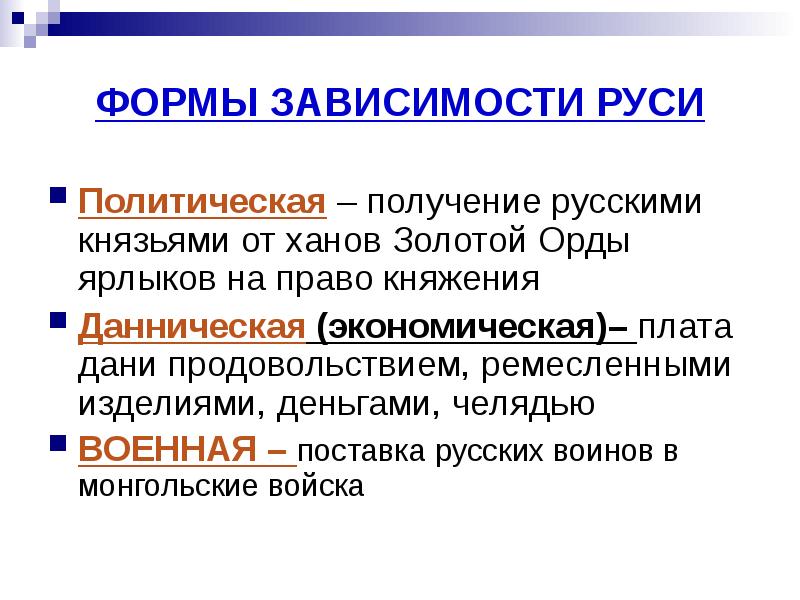 ФОРМЫ ЗАВИСИМОСТИ РУСИ

• Политическая – получение русскими князьями от ханов Золотой Орды ярлыков на право княжения

• Данническая (экономическая)– плата дани продовольствием, ремесленными изделиями, деньгами, челядью

• ВОЕННАЯ – поставка русских воинов в монгольские войска